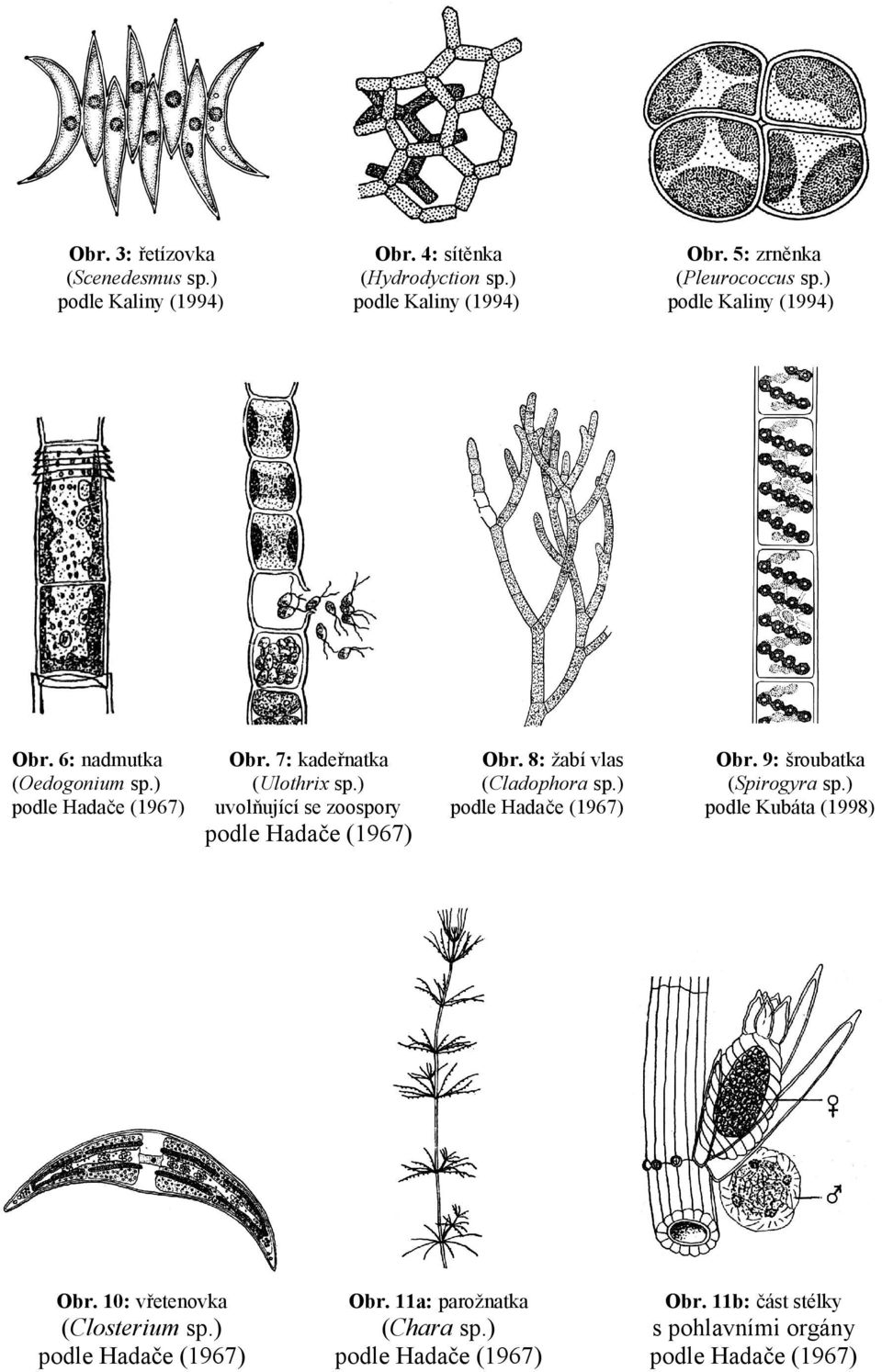 Obr. 3: řetízovka
(Scenedesmus sp.)
podle Kaliny (1994)

Obr. 4: sítěnka
(Hydrodyction sp.)
podle Kaliny (1994)

Obr. 5: zrněnka
(Pleurococcus sp.)
podle Kaliny (1994)

Obr. 6: nadmutka
(Oedogonium sp.)
podle Hadače (1967)

Obr. 7: kadeřnatka
(Ulothrix sp.)
uvolňující se zoospory
podle Hadače (1967)

Obr. 8: žabí vlas
(Cladophora sp.)
podle Hadače (1967)

Obr. 9: šroubatka
(Spirogyra sp.)
podle Kubáta (1998)

♀

♂

Obr. 10: vřetenovka
(Closterium sp.)
podle Hadače (1967)

Obr. 11a: parožnatka
(Chara sp.)
podle Hadače (1967)

Obr. 11b: část stélky
s pohlavními orgány
podle Hadače (1967)